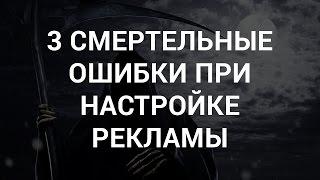 3 СМЕРТЕЛЬНЫЕ ОШИБКИ ПРИ НАСТРОЙКЕ РЕКЛАМЫ